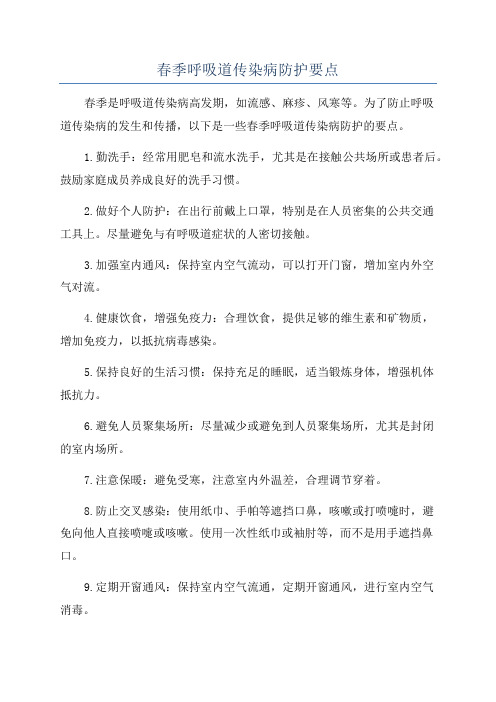 春季呼吸道传染病防护要点

春季是呼吸道传染病高发期，如流感、麻疹、风寒等。为了防止呼吸道传染病的发生和传播，以下是一些春季呼吸道传染病防护的要点。

1.勤洗手：经常用肥皂和流水洗手，尤其是在接触公共场所或患者后。鼓励家庭成员养成良好的洗手习惯。

2.做好个人防护：在出行前戴上口罩，特别是在人员密集的公共交通工具上。尽量避免与有呼吸道症状的人密切接触。

3.加强室内通风：保持室内空气流动，可以打开门窗，增加室内外空气对流。

4.健康饮食，增强免疫力：合理饮食，提供足够的维生素和矿物质，增加免疫力，以抵抗病毒感染。

5.保持良好的生活习惯：保持充足的睡眠，适当锻炼身体，增强机体抵抗力。

6.避免人员聚集场所：尽量减少或避免到人员聚集场所，尤其是封闭的室内场所。

7.注意保暖：避免受寒，注意室内外温差，合理调节穿着。

8.防止交叉感染：使用纸巾、手帕等遮挡口鼻，咳嗽或打喷嚏时，避免向他人直接喷嚏或咳嗽。使用一次性纸巾或袖肘等，而不是用手遮挡鼻口。

9.定期开窗通风：保持室内空气流通，定期开窗通风，进行室内空气消毒。